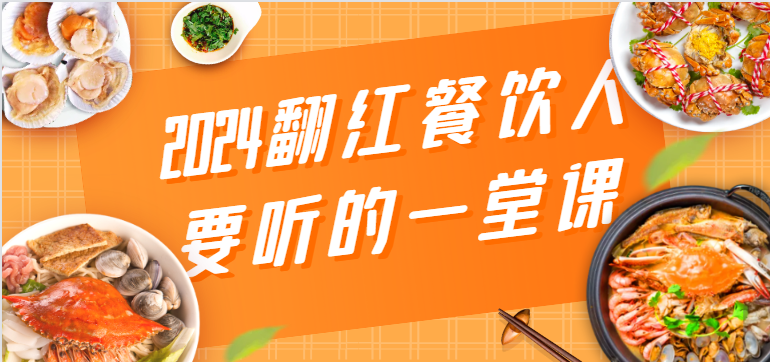 2024翻红餐饮人
要听的一堂课